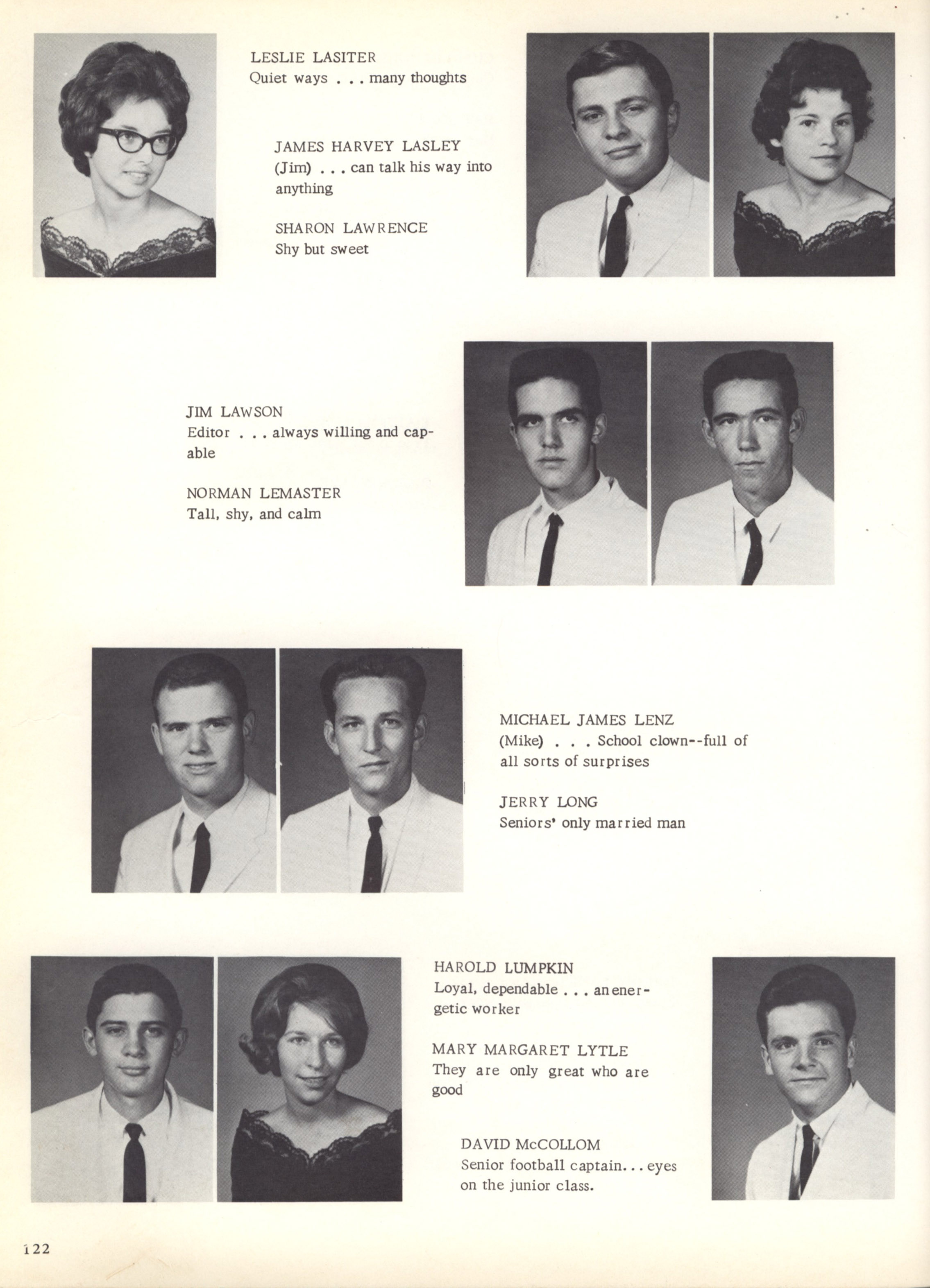 LESLIE LASITER
Quiet ways . . . many thoughts

JAMES HARVEY LASLEY
(Jim) . . . can talk his way into anything

SHARON LAWRENCE
Shy but sweet

JIM LAWSON
Editor . . . always willing and capable

NORMAN LEMASTER
Tall, shy, and calm

MICHAEL JAMES LENZ
(Mike) . . . School clown--full of all sorts of surprises

JERRY LONG
Seniors' only married man

HAROLD LUMPKIN
Loyal, dependable . . . an energetic worker

MARY MARGARET LYTLE
They are only great who are good

DAVID McCOLLOM
Senior football captain. . . eyes on the junior class.

122